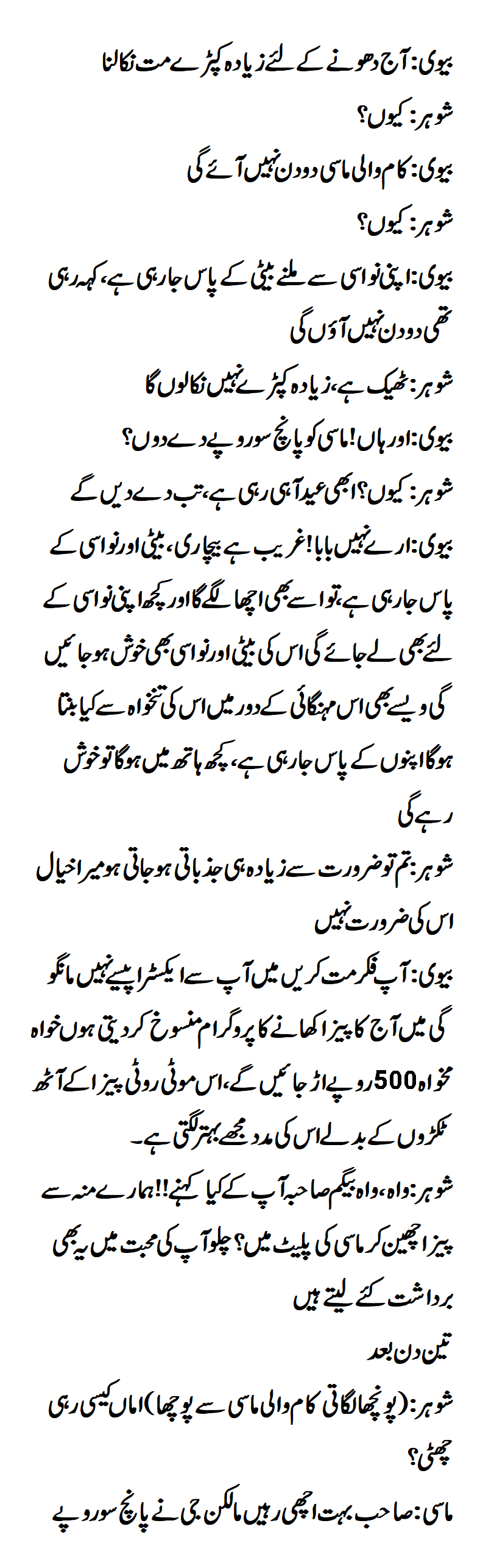 بیوی: آج دھونے کے لئے زیادہ کپڑے مت نکالنا

شوہر: کیوں؟

بیوی: کام والی ماسی دو دن نہیں آئے گی

شوہر: کیوں؟

بیوی: اپنی نواسی سے ملنے بیٹی کے پاس جا رہی ہے، کہہ رہی تھی دو دن نہیں آؤں گی

شوہر: ٹھیک ہے، زیادہ کپڑے نہیں نکالوں گا

بیوی: اور ہاں! ماسی کو پانچ سو روپے دے دوں؟

شوہر: کیوں؟ ابھی عید آ ہی رہی ہے، تب دے دیں گے

بیوی: ارے نہیں بابا! غریب ہے بیچاری، بیٹی اور نواسی کے پاس جا رہی ہے، تو اسے بھی اچھا لگے گا اور کچھ اپنی نواسی کے لئے بھی لے جائے گی اس کی بیٹی اور نواسی بھی خوش ہو جائیں گی ویسے بھی اس مہنگائی کے دور میں اس کی تنخواہ سے کیا بنتا ہوگا اپنوں کے پاس جا رہی ہے، کچھ ہاتھ میں ہوگا تو خوش رہے گی

شوہر: تم تو ضرورت سے زیادہ ہی جذباتی ہو جاتی ہو میرا خیال اس کی ضرورت نہیں

بیوی: آپ فکر مت کریں میں آپ سے ایکسٹرا پیسے نہیں مانگو گی میں آج کا پیزا کھانے کا پروگرام منسوخ کر دیتی ہوں خواہ مخواہ 500 روپے اڑ جائیں گے، اس موٹی روٹی پیزا کے آٹھ ٹکڑوں کے بدلے اس کی مدد مجھے بہتر لگتی ہے۔

شوہر: واہ، واہ بیگم صاحبہ آپ کے کیا کہنے!! ہمارے منہ سے پیزا چھین کر ماسی کی پلیٹ میں؟ چلو آپ کی محبت میں یہ بھی برداشت کئے لیتے ہیں

تین دن بعد

شوہر: (پونچھا لگاتی کام والی ماسی سے پوچھا) اماں کیسی رہی چھٹی؟

ماسی: صاحب بہت اچھی رہیں مالکن جی نے پانچ سو روپے